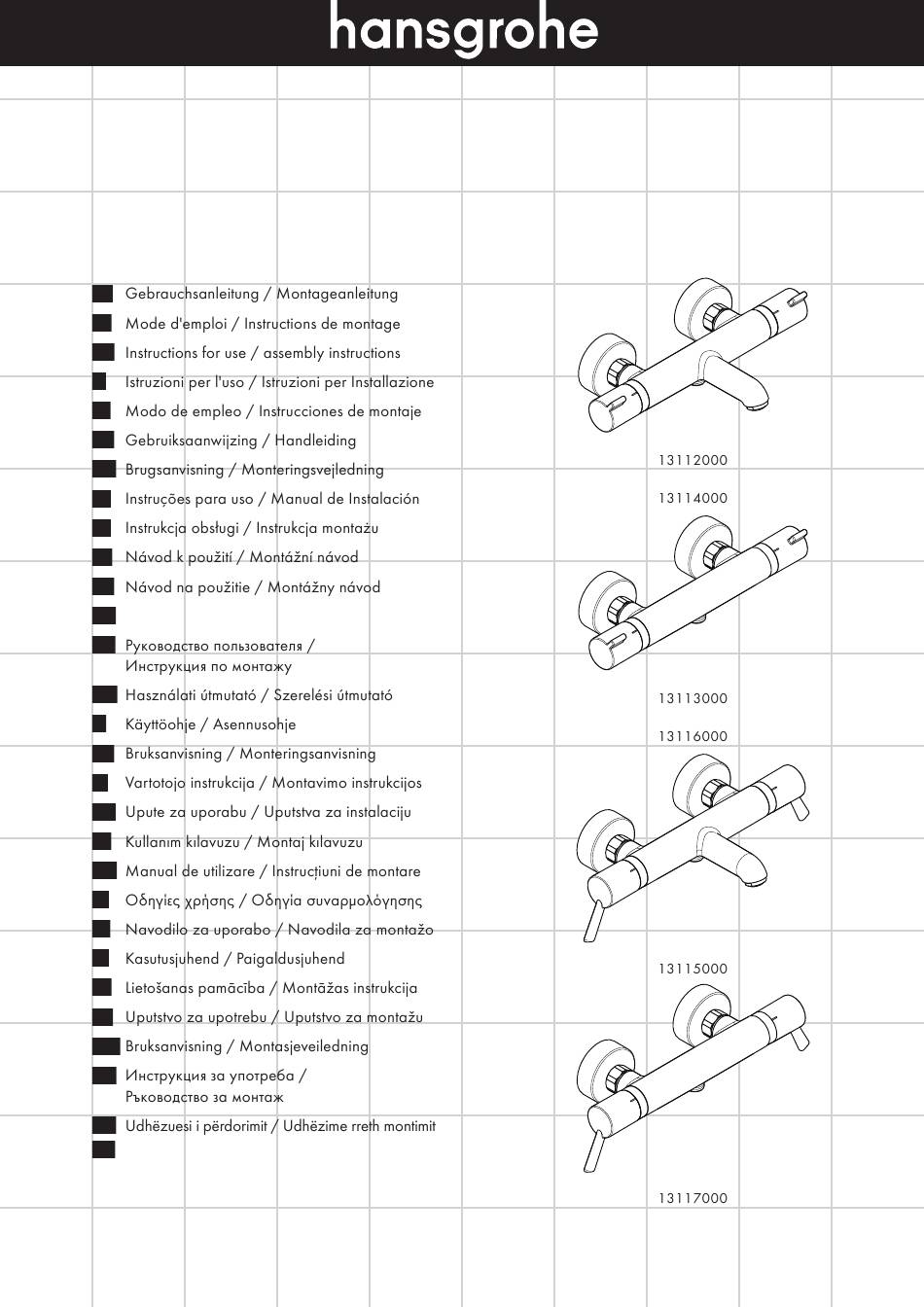 hansgrohe

Gebrauchsanleitung / Montageanleitung
Mode d'emploi / Instructions de montage
Instructions for use / assembly instructions
Istruzioni per l'uso / Istruzioni per Installazione
Modo de empleo / Instrucciones de montaje
Gebruiksaanwijzing / Handleiding
Brugsanvisning / Monteringsvejledning
Instruções para uso / Manual de Instalación
Instrukcja obsługi / Instrukcja montażu
Návod k použití / Montážní návod
Návod na použitie / Montážny návod

Руководство пользователя / Инструкция по монтажу
Használati útmutató / Szerelési útmutató
Käyttöohje / Asennusohje
Bruksanvisning / Monteringsanvisning
Vartotojo instrukcija / Montavimo instrukcijos
Upute za uporabu / Uputstva za instalaciju
Kullanım kılavuzu / Montaj kılavuzu
Manual de utilizare / Instrucțiuni de montare
Οδηγίες χρήσης / Οδηγία συναρμολόγησης
Navodilo za uporabo / Navodila za montažo
Kasutusjuhend / Paigaldusjuhend
Lietošanas pamācība / Montāžas instrukcija
Uputstvo za upotrebu / Uputstvo za montažu
Bruksanvisning / Montasjeveiledning
Инструкция за употреба / Ръководство за монтаж
Udhëzuesi i përdorimit / Udhëzime rreth montimit

13112000
13114000
13113000
13116000
13115000
13117000